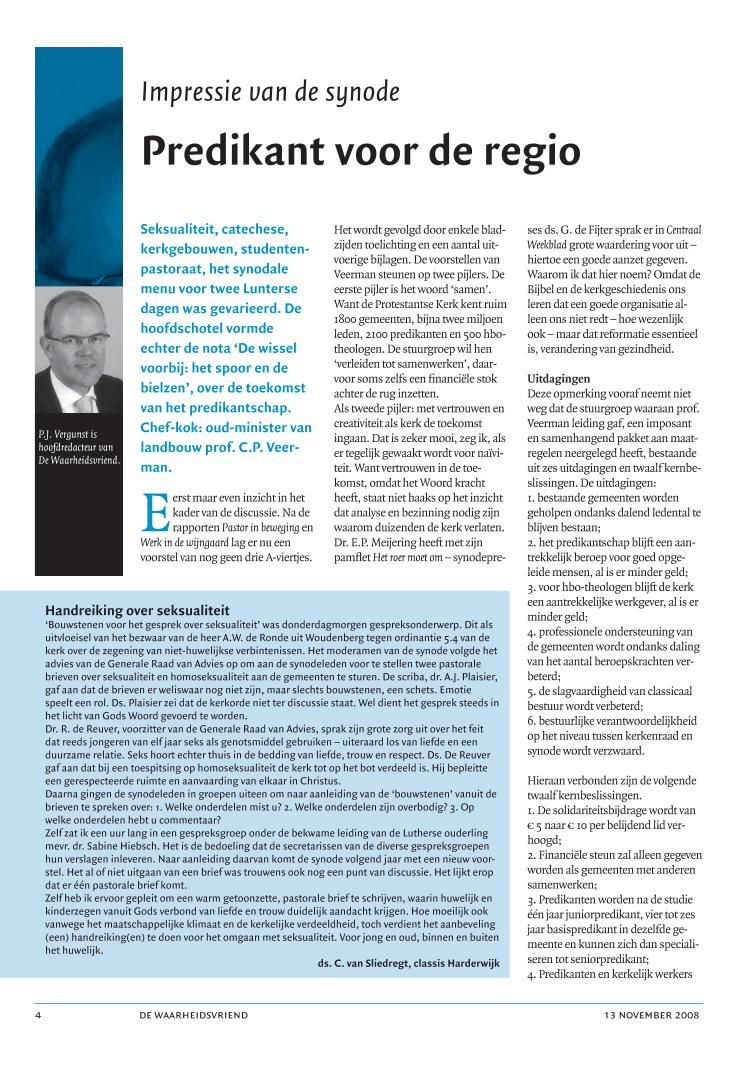 Impressie van de synode

Predikant voor de regio

P.J. Vergunst is hoofdredacteur van De Waarheidsvriend.

Seksualiteit, catechese, kerkgebouwen, studentenpastoraat, het synodale menu voor twee Lunterse dagen was gevarieerd. De hoofdschotel vormde echter de nota 'De wissel voorbij: het spoor en de bielzen', over de toekomst van het predikantschap. Chef-kok: oud-minister van landbouw prof. C.P. Veerman.

Eerst maar even inzicht in het kader van de discussie. Na de rapporten Pastor in beweging en Werk in de wijngaard lag er nu een voorstel van nog geen drie A-viertjes.

Het wordt gevolgd door enkele bladzijden toelichting en een aantal uitvoerige bijlagen. De voorstellen van Veerman steunen op twee pijlers. De eerste pijler is het woord 'samen'. Want de Protestantse Kerk kent ruim 1800 gemeenten, bijna twee miljoen leden, 2100 predikanten en 500 hbo-theologen. De stuurgroep wil hen 'verleiden tot samenwerken', daarvoor soms zelfs een financiële stok achter de rug inzetten.
Als tweede pijler: met vertrouwen en creativiteit als kerk de toekomst ingaan. Dat is zeker mooi, zeg ik, als er tegelijk gewaakt wordt voor naïviteit. Want vertrouwen in de toekomst, omdat het Woord kracht heeft, staat niet haaks op het inzicht dat analyse en bezinning nodig zijn waarom duizenden de kerk verlaten. Dr. E.P. Meijering heeft met zijn pamflet Het roer moet om – synodepreses ds. G. de Fijter sprak er in Centraal Weekblad grote waardering voor uit – hiertoe een goede aanzet gegeven. Waarom ik dat hier noem? Omdat de Bijbel en de kerkgeschiedenis ons leren dat een goede organisatie alleen ons niet redt – hoe wezenlijk ook – maar dat reformatie essentieel is, verandering van gezindheid.

Uitdagingen
Deze opmerking vooraf neemt niet weg dat de stuurgroep waaraan prof. Veerman leiding gaf, een imposant en samenhangend pakket aan maatregelen neergelegd heeft, bestaande uit zes uitdagingen en twaalf kernbeslissingen. De uitdagingen:
1. bestaande gemeenten worden geholpen ondanks dalend ledental te blijven bestaan;
2. het predikantschap blijft een aantrekkelijk beroep voor goed opgeleide mensen, al is er minder geld;
3. voor hbo-theologen blijft de kerk een aantrekkelijke werkgever, al is er minder geld;
4. professionele ondersteuning van de gemeenten wordt ondanks daling van het aantal beroepskrachten verbeterd;
5. de slagvaardigheid van classicaal bestuur wordt verbeterd;
6. bestuurlijke verantwoordelijkheid op het niveau tussen kerkenraad en synode wordt verzwaard.

Hieraan verbonden zijn de volgende twaalf kernbeslissingen.
1. De solidariteitsbijdrage wordt van € 5 naar € 10 per belijdend lid verhoogd;
2. Financiële steun zal alleen gegeven worden als gemeenten met anderen samenwerken;
3. Predikanten worden na de studie één jaar juniorpredikant, vier tot zes jaar basispredikant in dezelfde gemeente en kunnen zich dan specialiseren tot seniorpredikant;
4. Predikanten en kerkelijk werkers

Handreiking over seksualiteit
'Bouwstenen voor het gesprek over seksualiteit' was donderdagmorgen gespreksonderwerp. Dit als uitvloeisel van het bezwaar van de heer A.W. de Ronde uit Woudenberg tegen ordinantie 5.4 van de kerk over de zegening van niet-huwelijkse verbintenissen. Het moderamen van de synode volgde het advies van de Generale Raad van Advies op om aan de synodeleden voor te stellen twee pastorale brieven over seksualiteit en homoseksualiteit aan de gemeenten te sturen. De scriba, dr. A.J. Plaisier, gaf aan dat de brieven er weliswaar nog niet zijn, maar slechts bouwstenen, een schets. Emotie speelt een rol. Ds. Plaisier zei dat de kerkorde niet ter discussie staat. Wel dient het gesprek steeds in het licht van Gods Woord gevoerd te worden.
Dr. R. de Reuver, voorzitter van de Generale Raad van Advies, sprak zijn grote zorg uit over het feit dat reeds jongeren van elf jaar seks als genotsmiddel gebruiken – uiteraard los van liefde en een duurzame relatie. Seks hoort echter thuis in de bedding van liefde, trouw en respect. Ds. De Reuver gaf aan dat bij een toespitsing op homoseksualiteit de kerk tot op het bot verdeeld is. Hij bepleitte een gerespecteerde ruimte en aanvaarding van elkaar in Christus.
Daarna gingen de synodeleden in groepen uiteen om naar aanleiding van de 'bouwstenen' vanuit de brieven te spreken over: 1. Welke onderdelen mist u? 2. Welke onderdelen zijn overbodig? 3. Op welke onderdelen hebt u commentaar?
Zelf zat ik een uur lang in een gespreksgroep onder de bekwame leiding van de Lutherse ouderling mevr. dr. Sabine Hiebsch. Het is de bedoeling dat de secretarissen van de diverse gespreksgroepen hun verslagen inleveren. Naar aanleiding daarvan komt de synode volgend jaar met een nieuw voorstel. Het al of niet uitgaan van een brief was trouwens ook nog een punt van discussie. Het lijkt erop dat er één pastorale brief komt.
Zelf heb ik ervoor gepleit om een warm getoonzette, pastorale brief te schrijven, waarin huwelijk en kinderzegen vanuit Gods verbond van liefde en trouw duidelijk aandacht krijgen. Hoe moeilijk ook vanwege het maatschappelijke klimaat en de kerkelijke verdeeldheid, toch verdient het aanbeveling (een) handreiking(en) te doen voor het omgaan met seksualiteit. Voor jong en oud, binnen en buiten het huwelijk.
ds. C. van Sliedregt, classis Harderwijk

4 DE WAARHEIDSVRIEND 13 NOVEMBER 2008